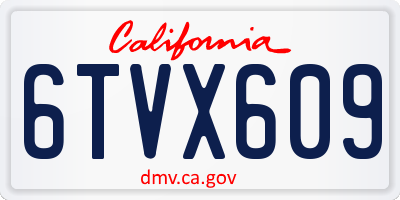 California

6TVX609

dmv.ca.gov